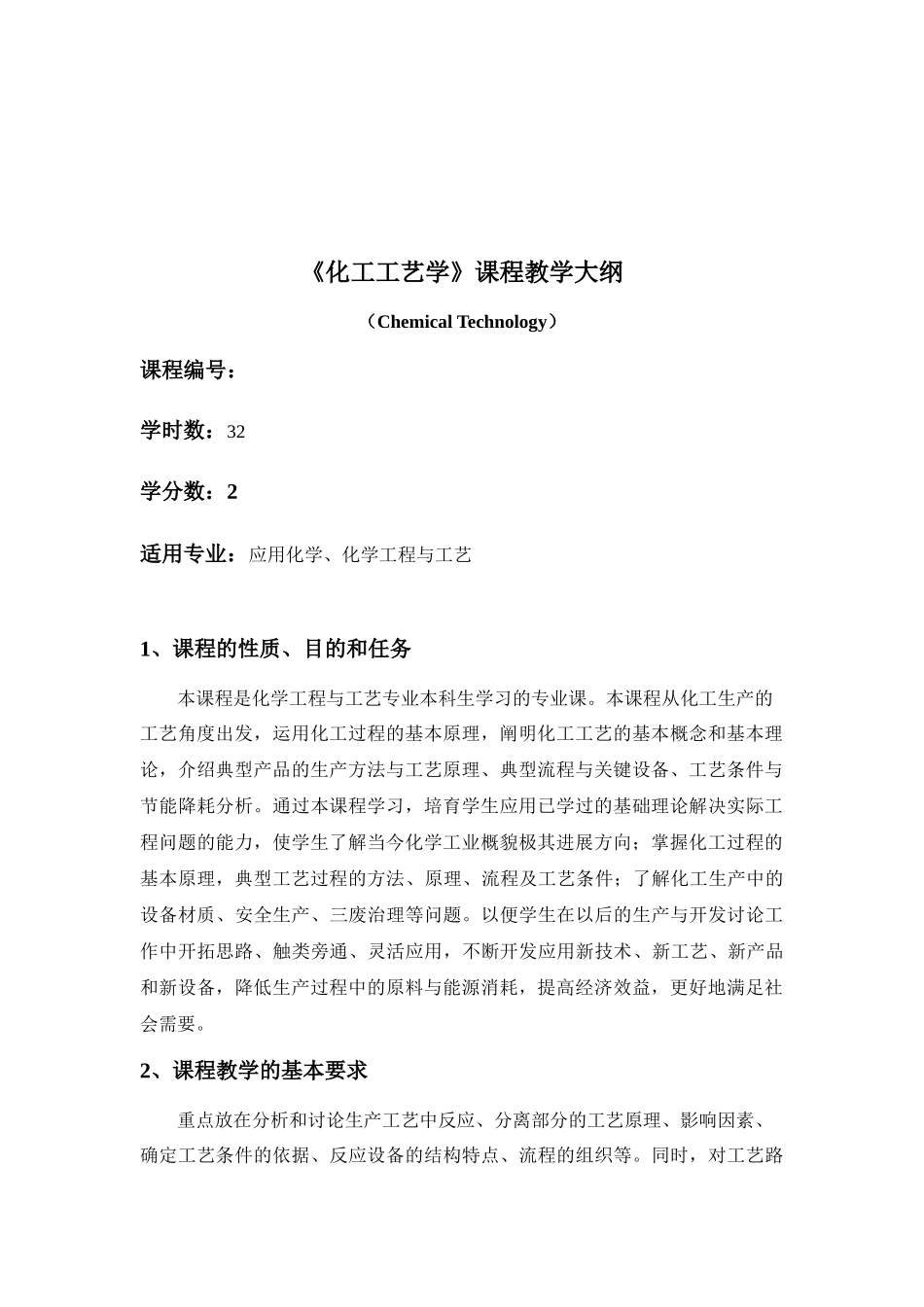 《化工工艺学》课程教学大纲

（Chemical Technology）

课程编号：

学时数：32

学分数：2

适用专业：应用化学、化学工程与工艺

1、课程的性质、目的和任务

本课程是化学工程与工艺专业本科生学习的专业课。本课程从化工生产的工艺角度出发，运用化工过程的基本原理，阐明化工工艺的基本概念和基本理论，介绍典型产品的生产方法与工艺原理、典型流程与关键设备、工艺条件与节能降耗分析。通过本课程学习，培育学生应用已学过的基础理论解决实际工程问题的能力，使学生了解当今化学工业概貌极其进展方向；掌握化工过程的基本原理，典型工艺过程的方法、原理、流程及工艺条件；了解化工生产中的设备材质、安全生产、三废治理等问题。以便学生在以后的生产与开发讨论工作中开拓思路、触类旁通、灵活应用，不断开发应用新技术、新工艺、新产品和新设备，降低生产过程中的原料与能源消耗，提高经济效益，更好地满足社会需要。

2、课程教学的基本要求

重点放在分析和讨论生产工艺中反应、分离部分的工艺原理、影响因素、确定工艺条件的依据、反应设备的结构特点、流程的组织等。同时，对工艺路